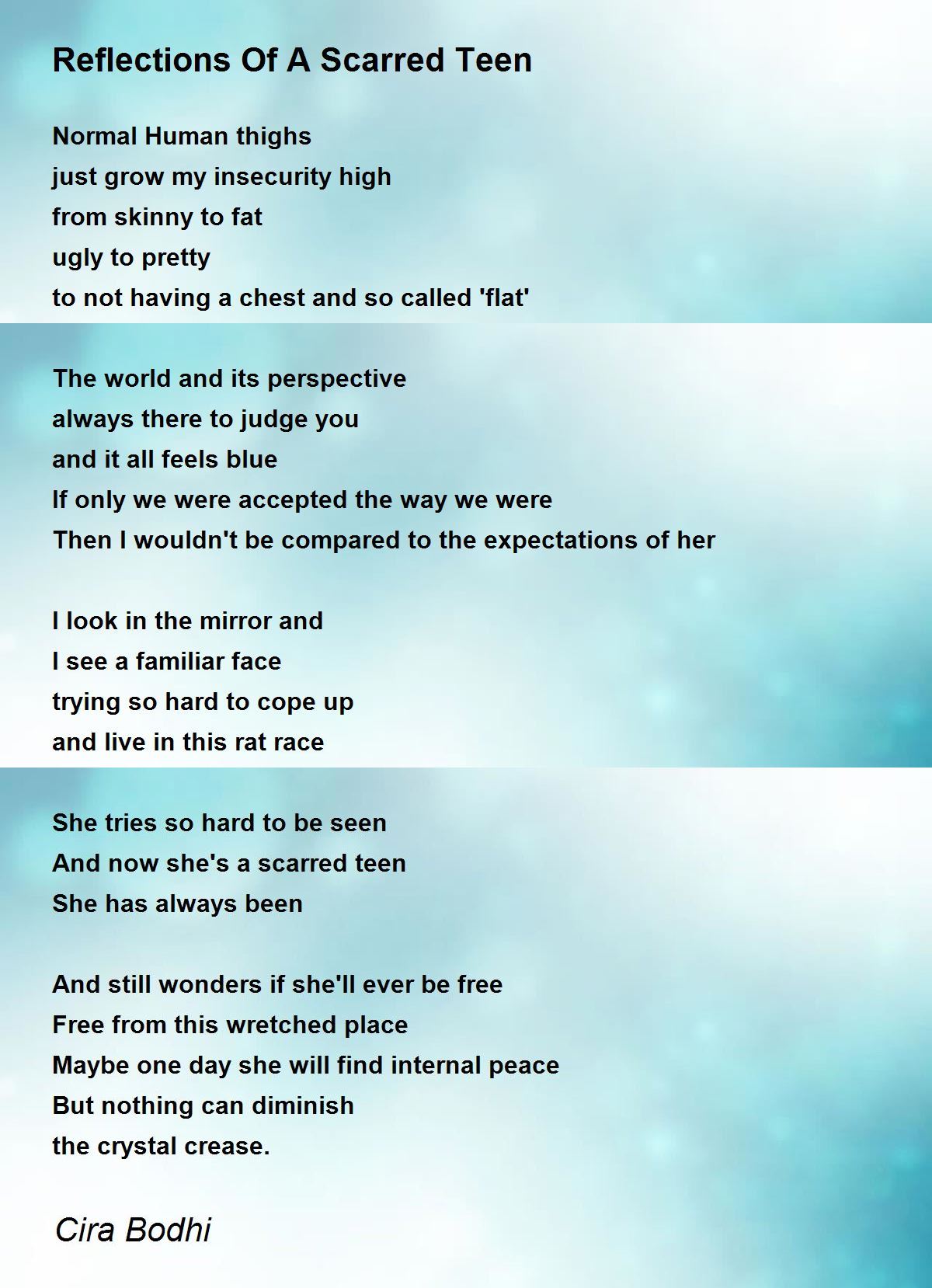 Reflections Of A Scarred Teen

Normal Human thighs
just grow my insecurity high
from skinny to fat
ugly to pretty
to not having a chest and so called 'flat'

The world and its perspective
always there to judge you
and it all feels blue
If only we were accepted the way we were
Then I wouldn't be compared to the expectations of her

I look in the mirror and
I see a familiar face
trying so hard to cope up
and live in this rat race

She tries so hard to be seen
And now she's a scarred teen
She has always been

And still wonders if she'll ever be free
Free from this wretched place
Maybe one day she will find internal peace
But nothing can diminish
the crystal crease.

Cira Bodhi